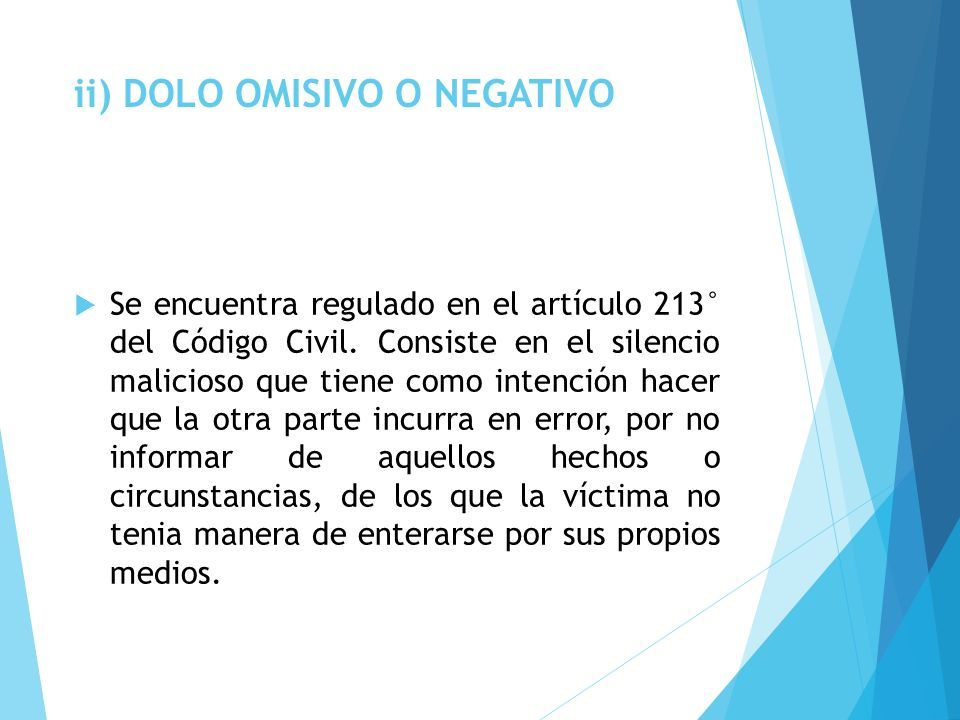 ii) DOLO OMISIVO O NEGATIVO

Se encuentra regulado en el artículo 213° del Código Civil. Consiste en el silencio malicioso que tiene como intención hacer que la otra parte incurra en error, por no informar de aquellos hechos o circunstancias, de los que la víctima no tenia manera de enterarse por sus propios medios.